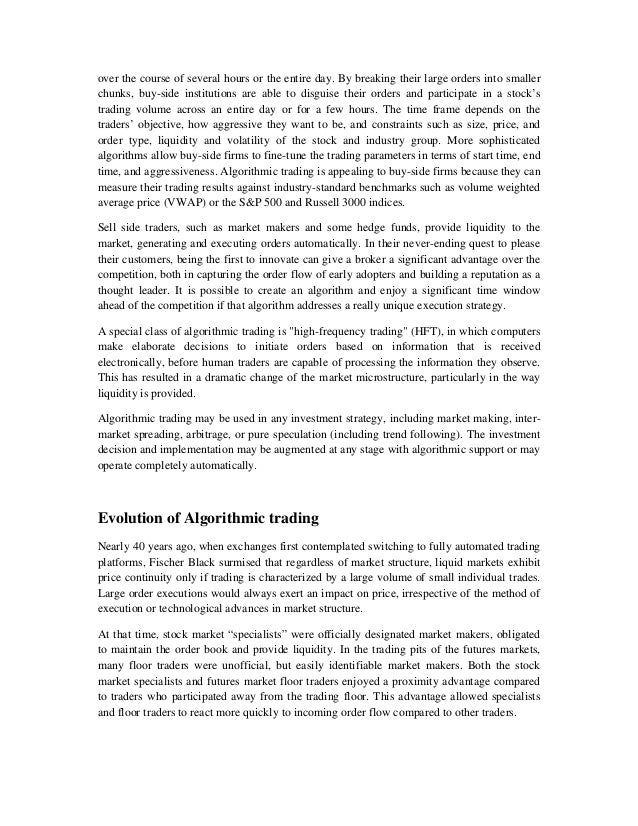 over the course of several hours or the entire day. By breaking their large orders into smaller chunks, buy-side institutions are able to disguise their orders and participate in a stock's trading volume across an entire day or for a few hours. The time frame depends on the traders' objective, how aggressive they want to be, and constraints such as size, price, and order type, liquidity and volatility of the stock and industry group. More sophisticated algorithms allow buy-side firms to fine-tune the trading parameters in terms of start time, end time, and aggressiveness. Algorithmic trading is appealing to buy-side firms because they can measure their trading results against industry-standard benchmarks such as volume weighted average price (VWAP) or the S&P 500 and Russell 3000 indices.

Sell side traders, such as market makers and some hedge funds, provide liquidity to the market, generating and executing orders automatically. In their never-ending quest to please their customers, being the first to innovate can give a broker a significant advantage over the competition, both in capturing the order flow of early adopters and building a reputation as a thought leader. It is possible to create an algorithm and enjoy a significant time window ahead of the competition if that algorithm addresses a really unique execution strategy.

A special class of algorithmic trading is "high-frequency trading" (HFT), in which computers make elaborate decisions to initiate orders based on information that is received electronically, before human traders are capable of processing the information they observe. This has resulted in a dramatic change of the market microstructure, particularly in the way liquidity is provided.

Algorithmic trading may be used in any investment strategy, including market making, inter-market spreading, arbitrage, or pure speculation (including trend following). The investment decision and implementation may be augmented at any stage with algorithmic support or may operate completely automatically.

Evolution of Algorithmic trading

Nearly 40 years ago, when exchanges first contemplated switching to fully automated trading platforms, Fischer Black surmised that regardless of market structure, liquid markets exhibit price continuity only if trading is characterized by a large volume of small individual trades. Large order executions would always exert an impact on price, irrespective of the method of execution or technological advances in market structure.

At that time, stock market "specialists" were officially designated market makers, obligated to maintain the order book and provide liquidity. In the trading pits of the futures markets, many floor traders were unofficial, but easily identifiable market makers. Both the stock market specialists and futures market floor traders enjoyed a proximity advantage compared to traders who participated away from the trading floor. This advantage allowed specialists and floor traders to react more quickly to incoming order flow compared to other traders.